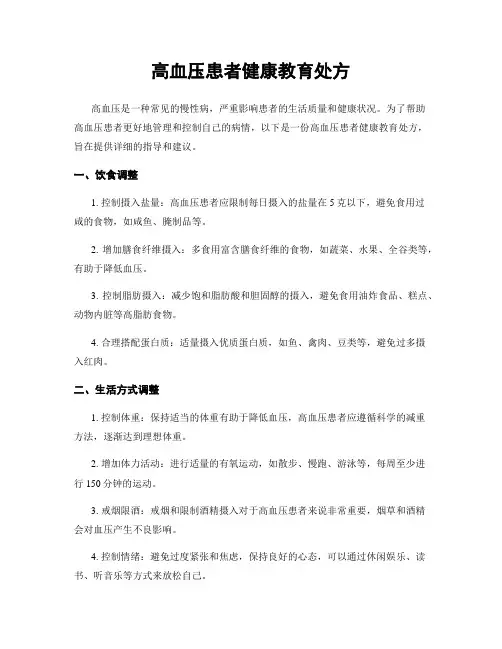 高血压患者健康教育处方

高血压是一种常见的慢性病，严重影响患者的生活质量和健康状况。为了帮助高血压患者更好地管理和控制自己的病情，以下是一份高血压患者健康教育处方，旨在提供详细的指导和建议。

一、饮食调整

1. 控制摄入盐量：高血压患者应限制每日摄入的盐量在 5 克以下，避免食用过咸的食物，如咸鱼、腌制品等。

2. 增加膳食纤维摄入：多食用富含膳食纤维的食物，如蔬菜、水果、全谷类等，有助于降低血压。

3. 控制脂肪摄入：减少饱和脂肪酸和胆固醇的摄入，避免食用油炸食品、糕点、动物内脏等高脂肪食物。

4. 合理搭配蛋白质：适量摄入优质蛋白质，如鱼、禽肉、豆类等，避免过多摄入红肉。

二、生活方式调整

1. 控制体重：保持适当的体重有助于降低血压，高血压患者应遵循科学的减重方法，逐渐达到理想体重。

2. 增加体力活动：进行适量的有氧运动，如散步、慢跑、游泳等，每周至少进行 150 分钟的运动。

3. 戒烟限酒：戒烟和限制酒精摄入对于高血压患者来说非常重要，烟草和酒精会对血压产生不良影响。

4. 控制情绪：避免过度紧张和焦虑，保持良好的心态，可以通过休闲娱乐、读书、听音乐等方式来放松自己。